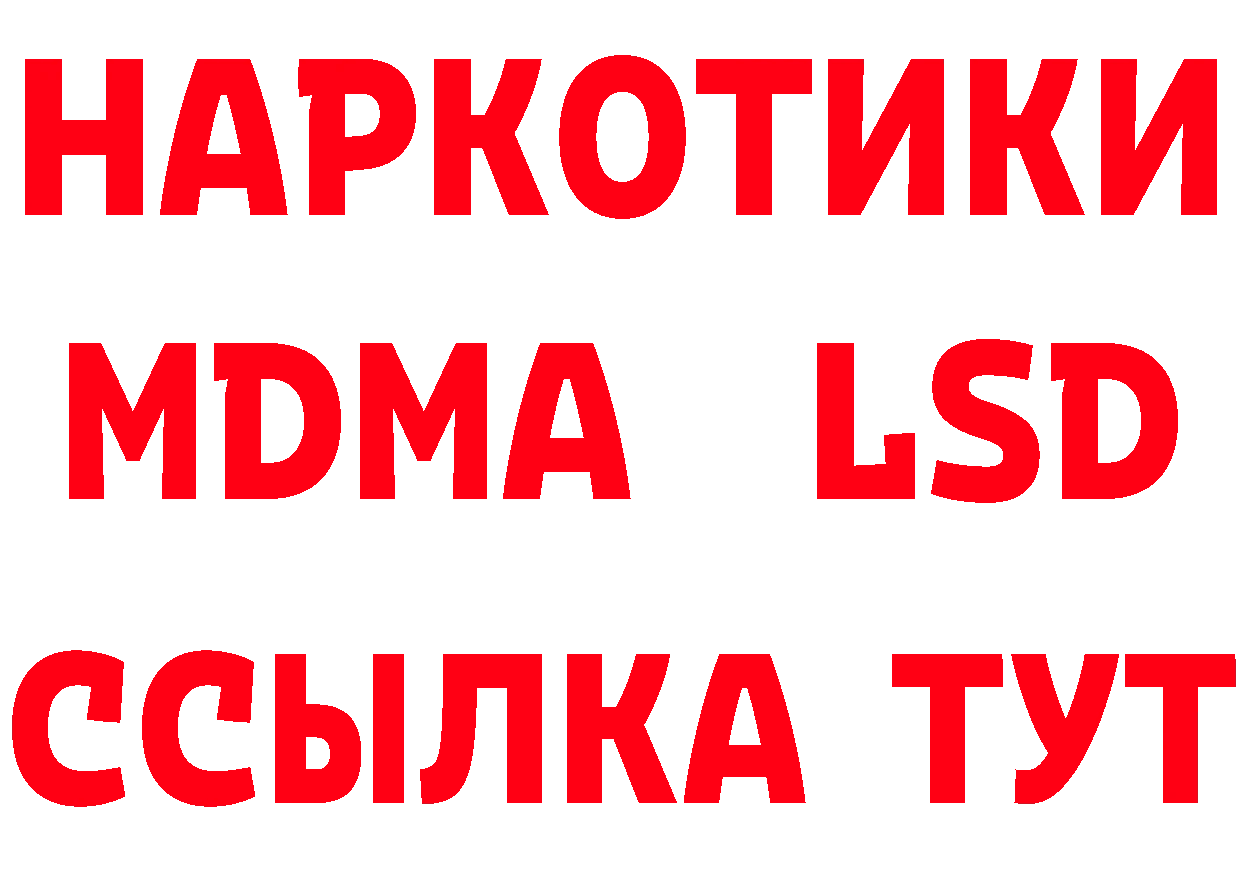 НАРКОТИКИ
MDMA LSD
ССЫЛКА ТУТ